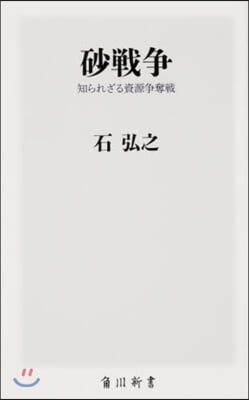 砂戦争

知られざる資源争奪戦

石 弘之

角川新書